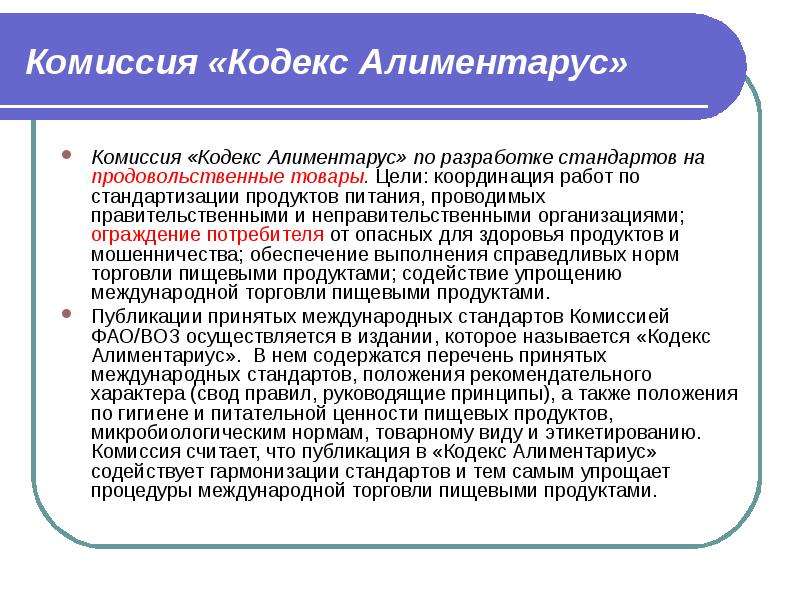 Комиссия «Кодекс Алиментарус»

• Комиссия «Кодекс Алиментарус» по разработке стандартов на продовольственные товары. Цели: координация работ по стандартизации продуктов питания, проводимых правительственными и неправительственными организациями; ограждение потребителя от опасных для здоровья продуктов и мошенничества; обеспечение выполнения справедливых норм торговли пищевыми продуктами; содействие упрощению международной торговли пищевыми продуктами.

• Публикации принятых международных стандартов Комиссией ФАО/ВОЗ осуществляется в издании, которое называется «Кодекс Алиментариус». В нем содержатся перечень принятых международных стандартов, положения рекомендательного характера (свод правил, руководящие принципы), а также положения по гигиене и питательной ценности пищевых продуктов, микробиологическим нормам, товарному виду и этикетированию. Комиссия считает, что публикация в «Кодекс Алиментариус» содействует гармонизации стандартов и тем самым упрощает процедуры международной торговли пищевыми продуктами.